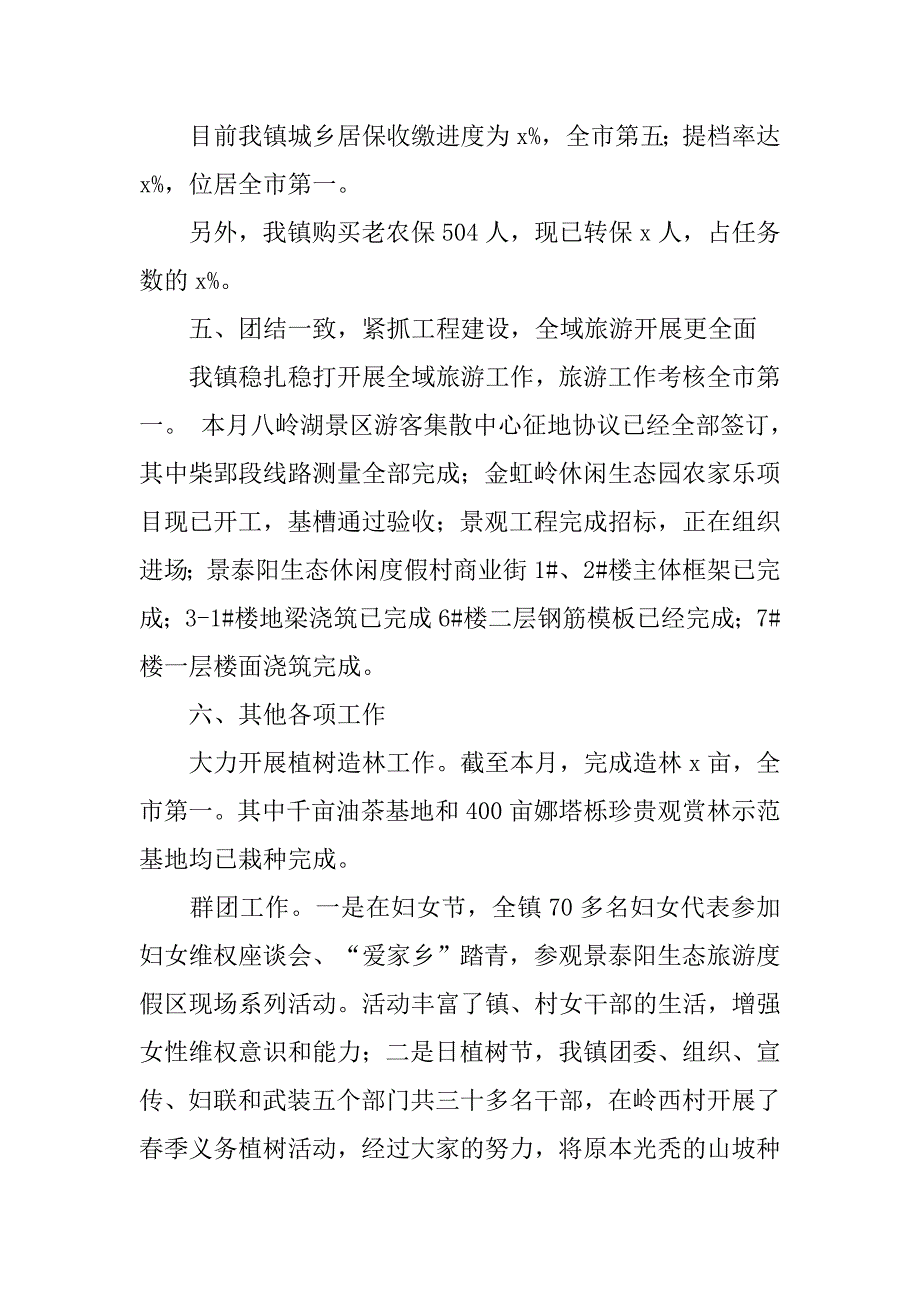 目前我镇城乡居保收缴进度为 x%，全市第五；提档率达 x%，位居全市第一。

另外，我镇购买老农保 504 人，现已转保 x 人，占任务数的 x%。

五、团结一致，紧抓工程建设，全域旅游开展更全面

我镇稳扎稳打开展全域旅游工作，旅游工作考核全市第一。 本月八岭湖景区游客集散中心征地协议已经全部签订，其中柴郢段线路测量全部完成；金虹岭休闲生态园农家乐项目现已开工，基槽通过验收；景观工程完成招标，正在组织进场；景泰阳生态休闲度假村商业街 1#、2#楼主体框架已完成；3-1#楼地梁浇筑已完成 6#楼二层钢筋模板已经完成；7#楼一层楼面浇筑完成。

六、其他各项工作

大力开展植树造林工作。截至本月，完成造林 x 亩，全市第一。其中千亩油茶基地和 400 亩娜塔栎珍贵观赏林示范基地均已栽种完成。

群团工作。一是在妇女节，全镇 70 多名妇女代表参加妇女维权座谈会、“爱家乡”踏青，参观景泰阳生态旅游度假区现场系列活动。活动丰富了镇、村女干部的生活，增强女性维权意识和能力；二是日植树节，我镇团委、组织、宣传、妇联和武装五个部门共三十多名干部，在岭西村开展了春季义务植树活动，经过大家的努力，将原本光秃的山坡种